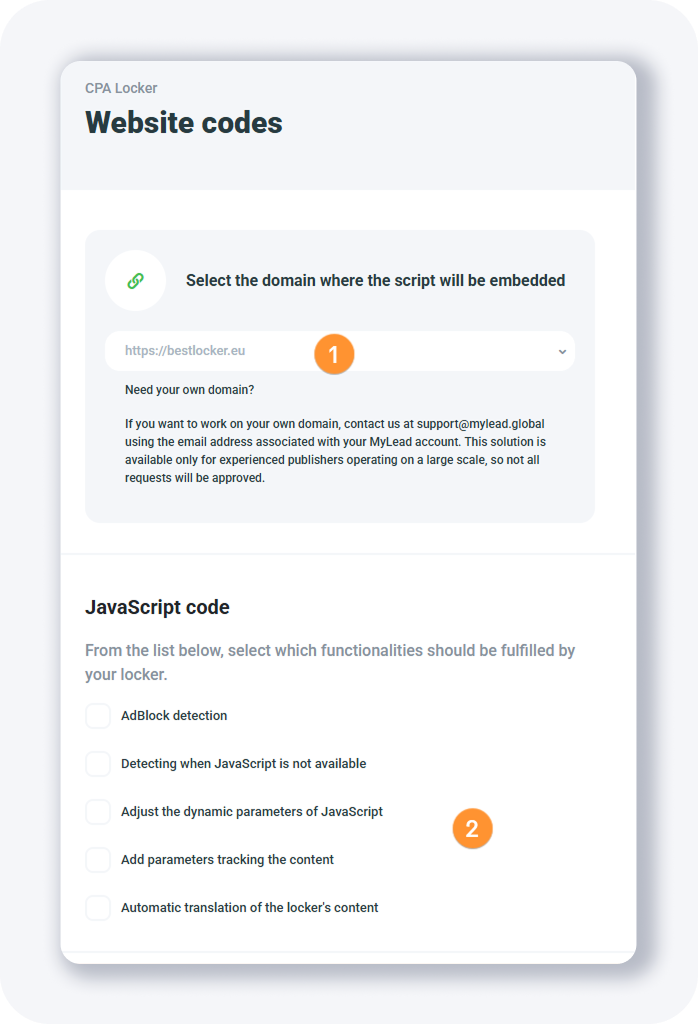 CPA Locker

Website codes

Select the domain where the script will be embedded

https://bestlocker.eu

1

Need your own domain?

If you want to work on your own domain, contact us at support@mylead.global using the email address associated with your MyLead account. This solution is available only for experienced publishers operating on a large scale, so not all requests will be approved.

JavaScript code

From the list below, select which functionalities should be fulfilled by your locker.

AdBlock detection

Detecting when JavaScript is not available

Adjust the dynamic parameters of JavaScript

2

Add parameters tracking the content

Automatic translation of the locker's content